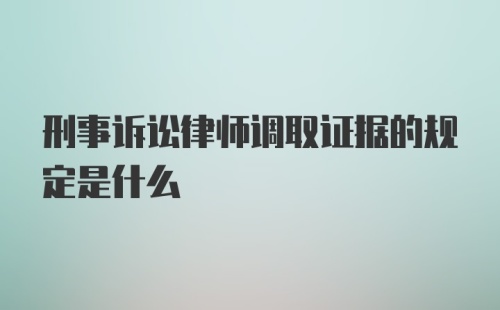 刑事诉讼律师调取证据的规定是什么